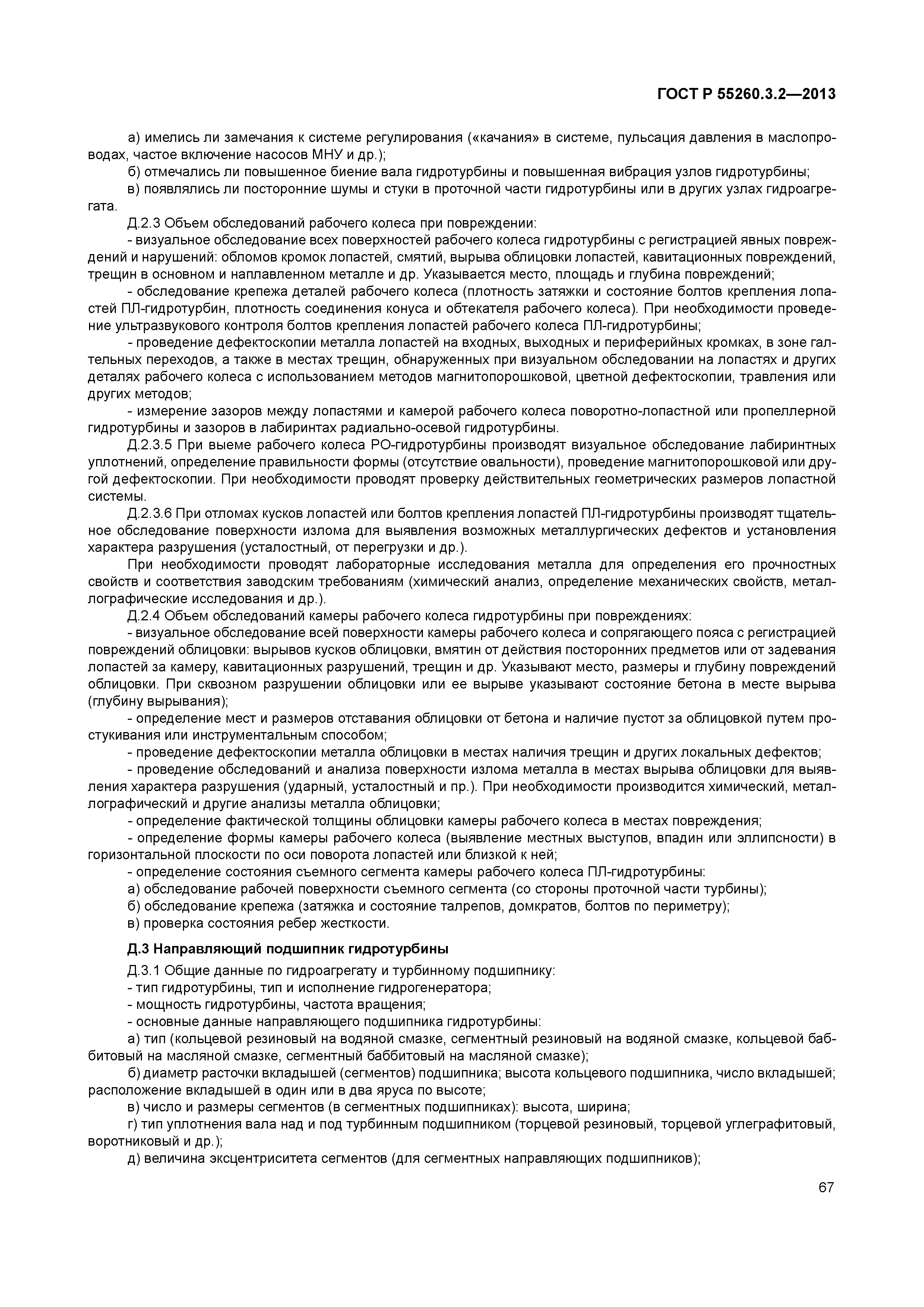 ГОСТ Р 55260.3.2—2013

а) имелись ли замечания к системе регулирования («качания» в системе, пульсация давления в маслопроводах, частое включение насосов МНУ и др.);

б) отмечались ли повышенное биение вала гидротурбины и повышенная вибрация узлов гидротурбины;

в) появлялись ли посторонние шумы и стуки в проточной части гидротурбины или в других узлах гидроагрегата.

Д.2.3 Объем обследований рабочего колеса при повреждении:

- визуальное обследование всех поверхностей рабочего колеса гидротурбины с регистрацией явных повреждений и нарушений: обломов кромок лопастей, смятий, вырыва облицовки лопастей, кавитационных повреждений, трещин в основном и наплавленном металле и др. Указывается место, площадь и глубина повреждений;

- обследование крепежа деталей рабочего колеса (плотность затяжки и состояние болтов крепления лопастей ПЛ-гидротурбин, плотность соединения конуса и обтекателя рабочего колеса). При необходимости проведение ультразвукового контроля болтов крепления лопастей рабочего колеса ПЛ-гидротурбины;

- проведение дефектоскопии металла лопастей на входных, выходных и периферийных кромках, в зоне галтельных переходов, а также в местах трещин, обнаруженных при визуальном обследовании на лопастях и других деталях рабочего колеса с использованием методов магнитопорошковой, цветной дефектоскопии, травления или других методов;

- измерение зазоров между лопастями и камерой рабочего колеса поворотно-лопастной или пропеллерной гидротурбины и зазоров в лабиринтах радиально-осевой гидротурбины.

Д.2.3.5 При выеме рабочего колеса РО-гидротурбины производят визуальное обследование лабиринтных уплотнений, определение правильности формы (отсутствие овальности), проведение магнитопорошковой или другой дефектоскопии. При необходимости проводят проверку действительных геометрических размеров лопастной системы.

Д.2.3.6 При отломах кусков лопастей или болтов крепления лопастей ПЛ-гидротурбины производят тщательное обследование поверхности излома для выявления возможных металлургических дефектов и установления характера разрушения (усталостный, от перегрузки и др.).

При необходимости проводят лабораторные исследования металла для определения его прочностных свойств и соответствия заводским требованиям (химический анализ, определение механических свойств, металлографические исследования и др.).

Д.2.4 Объем обследований камеры рабочего колеса гидротурбины при повреждениях:

- визуальное обследование всей поверхности камеры рабочего колеса и сопрягающего пояса с регистрацией повреждений облицовки: вырывов кусков облицовки, вмятин от действия посторонних предметов или от задевания лопастей за камеру, кавитационных разрушений, трещин и др. Указывают место, размеры и глубину повреждений облицовки. При сквозном разрушении облицовки или ее вырыве указывают состояние бетона в месте вырыва (глубину вырывания);

- определение мест и размеров отставания облицовки от бетона и наличие пустот за облицовкой путем простукивания или инструментальным способом;

- проведение дефектоскопии металла облицовки в местах наличия трещин и других локальных дефектов;

- проведение обследований и анализа поверхности излома металла в местах вырыва облицовки для выявления характера разрушения (ударный, усталостный и пр.). При необходимости производится химический, металлографический и другие анализы металла облицовки;

- определение фактической толщины облицовки камеры рабочего колеса в местах повреждения;

- определение формы камеры рабочего колеса (выявление местных выступов, впадин или эллипсности) в горизонтальной плоскости по оси поворота лопастей или близкой к ней;

- определение состояния съемного сегмента камеры рабочего колеса ПЛ-гидротурбины:

а) обследование рабочей поверхности съемного сегмента (со стороны проточной части турбины);

б) обследование крепежа (затяжка и состояние талрепов, домкратов, болтов по периметру);

в) проверка состояния ребер жесткости.

Д.3 Направляющий подшипник гидротурбины

Д.3.1 Общие данные по гидроагрегату и турбинному подшипнику:

- тип гидротурбины, тип и исполнение гидрогенератора;

- мощность гидротурбины, частота вращения;

- основные данные направляющего подшипника гидротурбины:

а) тип (кольцевой резиновый на водяной смазке, сегментный резиновый на водяной смазке, кольцевой баббитовый на масляной смазке, сегментный баббитовый на масляной смазке);

б) диаметр расточки вкладышей (сегментов) подшипника; высота кольцевого подшипника, число вкладышей; расположение вкладышей в один или в два яруса по высоте;

в) число и размеры сегментов (в сегментных подшипниках): высота, ширина;

г) тип уплотнения вала над и под турбинным подшипником (торцевой резиновый, торцевой углеграфитовый, воротниковый и др.);

д) величина эксцентриситета сегментов (для сегментных направляющих подшипников);

67